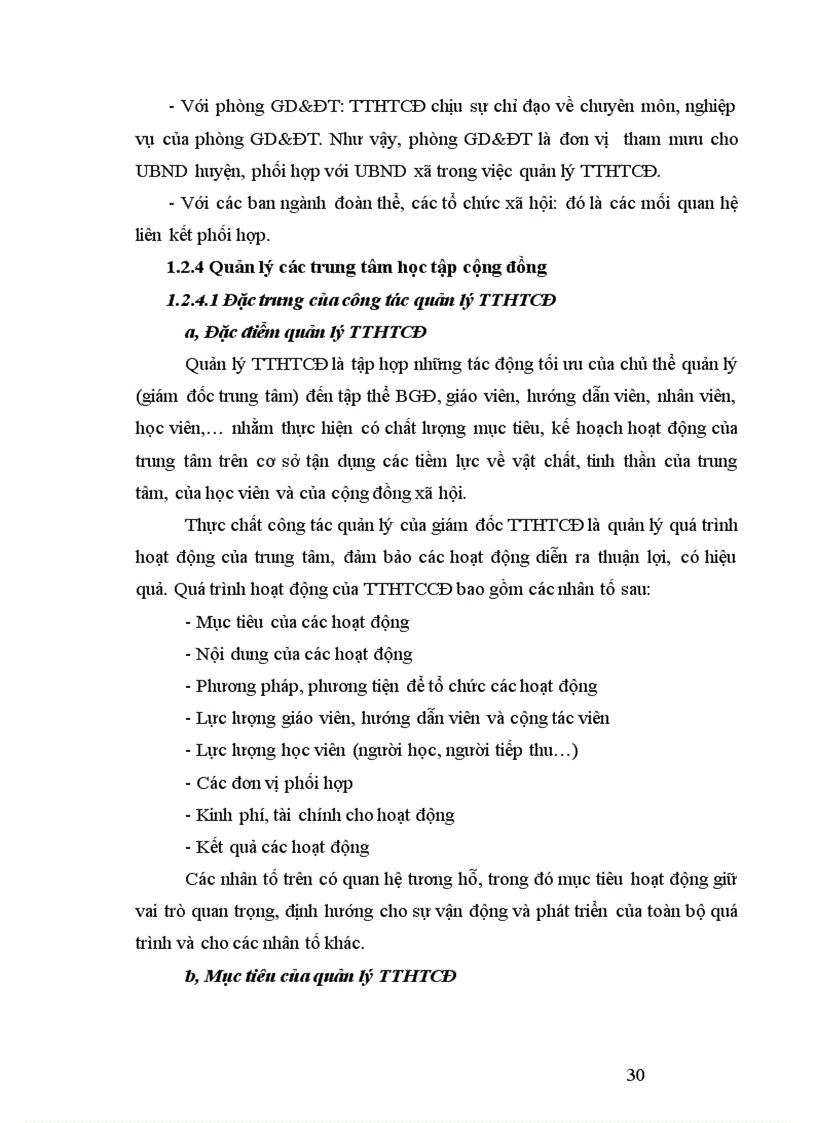 - Với phòng GD&ĐT: TTHTCĐ chịu sự chỉ đạo về chuyên môn, nghiệp vụ của phòng GD&ĐT. Như vậy, phòng GD&ĐT là đơn vị tham mưu cho UBND huyện, phối hợp với UBND xã trong việc quản lý TTHTCĐ.

- Với các ban ngành đoàn thể, các tổ chức xã hội: đó là các mối quan hệ liên kết phối hợp.

1.2.4 Quản lý các trung tâm học tập cộng đồng

1.2.4.1 Đặc trưng của công tác quản lý TTHTCĐ

a, Đặc điểm quản lý TTHTCĐ

Quản lý TTHTCĐ là tập hợp những tác động tối ưu của chủ thể quản lý (giám đốc trung tâm) đến tập thể BGĐ, giáo viên, hướng dẫn viên, nhân viên, học viên,… nhằm thực hiện có chất lượng mục tiêu, kế hoạch hoạt động của trung tâm trên cơ sở tận dụng các tiềm lực về vật chất, tinh thần của trung tâm, của học viên và của cộng đồng xã hội.

Thực chất công tác quản lý của giám đốc TTHTCĐ là quản lý quá trình hoạt động của trung tâm, đảm bảo các hoạt động diễn ra thuận lợi, có hiệu quả. Quá trình hoạt động của TTHTCCĐ bao gồm các nhân tố sau:

- Mục tiêu của các hoạt động

- Nội dung của các hoạt động

- Phương pháp, phương tiện để tổ chức các hoạt động

- Lực lượng giáo viên, hướng dẫn viên và cộng tác viên

- Lực lượng học viên (người học, người tiếp thu…)

- Các đơn vị phối hợp

- Kinh phí, tài chính cho hoạt động

- Kết quả các hoạt động

Các nhân tố trên có quan hệ tương hỗ, trong đó mục tiêu hoạt động giữ vai trò quan trọng, định hướng cho sự vận động và phát triển của toàn bộ quá trình và cho các nhân tố khác.

b, Mục tiêu của quản lý TTHTCĐ

30